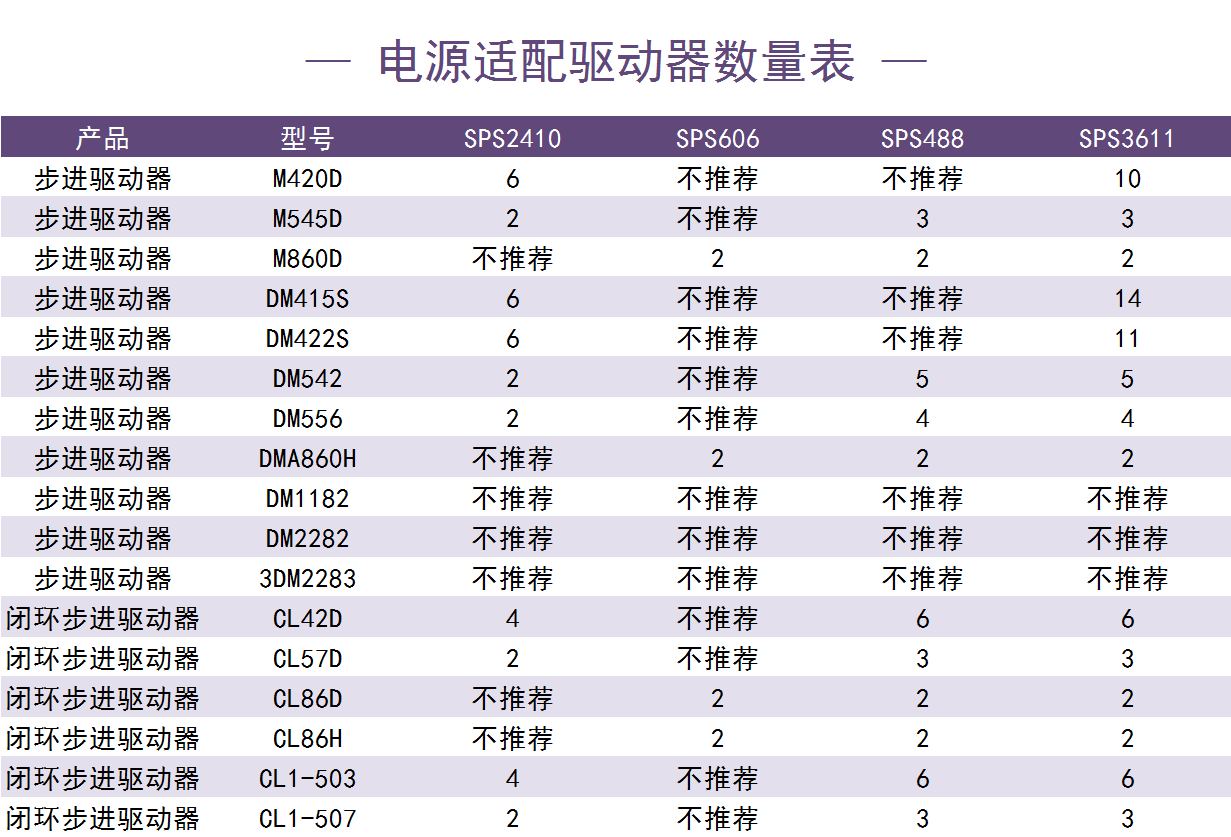 — 电源适配驱动器数量表 —

| 产品 | 型号 | SPS2410 | SPS606 | SPS488 | SPS3611 |
|---|---|---|---|---|---|
| 步进驱动器 | M420D | 6 | 不推荐 | 不推荐 | 10 |
| 步进驱动器 | M545D | 2 | 不推荐 | 3 | 3 |
| 步进驱动器 | M860D | 不推荐 | 2 | 2 | 2 |
| 步进驱动器 | DM415S | 6 | 不推荐 | 不推荐 | 14 |
| 步进驱动器 | DM422S | 6 | 不推荐 | 不推荐 | 11 |
| 步进驱动器 | DM542 | 2 | 不推荐 | 5 | 5 |
| 步进驱动器 | DM556 | 2 | 不推荐 | 4 | 4 |
| 步进驱动器 | DMA860H | 不推荐 | 2 | 2 | 2 |
| 步进驱动器 | DM1182 | 不推荐 | 不推荐 | 不推荐 | 不推荐 |
| 步进驱动器 | DM2282 | 不推荐 | 不推荐 | 不推荐 | 不推荐 |
| 步进驱动器 | 3DM2283 | 不推荐 | 不推荐 | 不推荐 | 不推荐 |
| 闭环步进驱动器 | CL42D | 4 | 不推荐 | 6 | 6 |
| 闭环步进驱动器 | CL57D | 2 | 不推荐 | 3 | 3 |
| 闭环步进驱动器 | CL86D | 不推荐 | 2 | 2 | 2 |
| 闭环步进驱动器 | CL86H | 不推荐 | 2 | 2 | 2 |
| 闭环步进驱动器 | CL1-503 | 4 | 不推荐 | 6 | 6 |
| 闭环步进驱动器 | CL1-507 | 2 | 不推荐 | 3 | 3 |